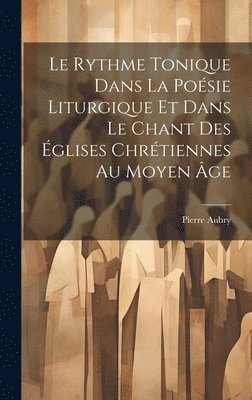 Le Rythme Tonique Dans La Poésie Liturgique Et Dans Le Chant Des Églises Chrétiennes Au Moyen Âge

Pierre Aubry